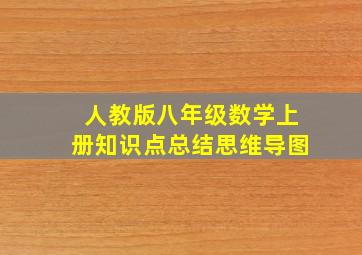 人教版八年级数学上册知识点总结思维导图